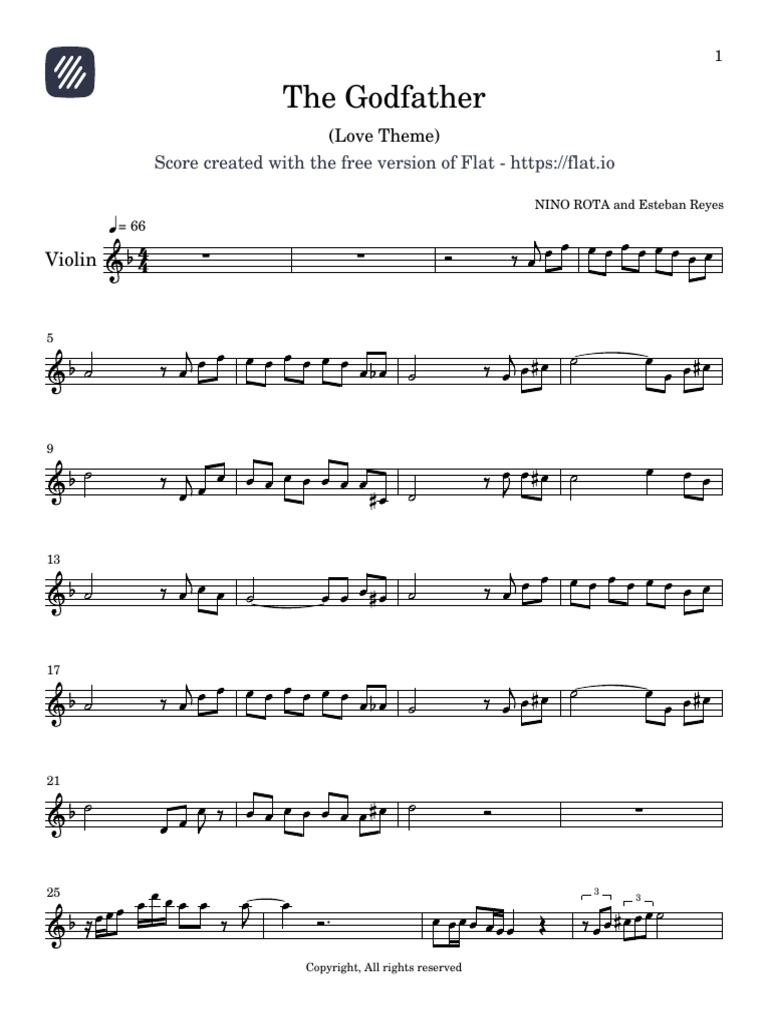 1

The Godfather

(Love Theme)

Score created with the free version of Flat - https://flat.io

NINO ROTA and Esteban Reyes

♩= 66

Violin

5

9

13

17

21

25

3

3

Copyright, All rights reserved